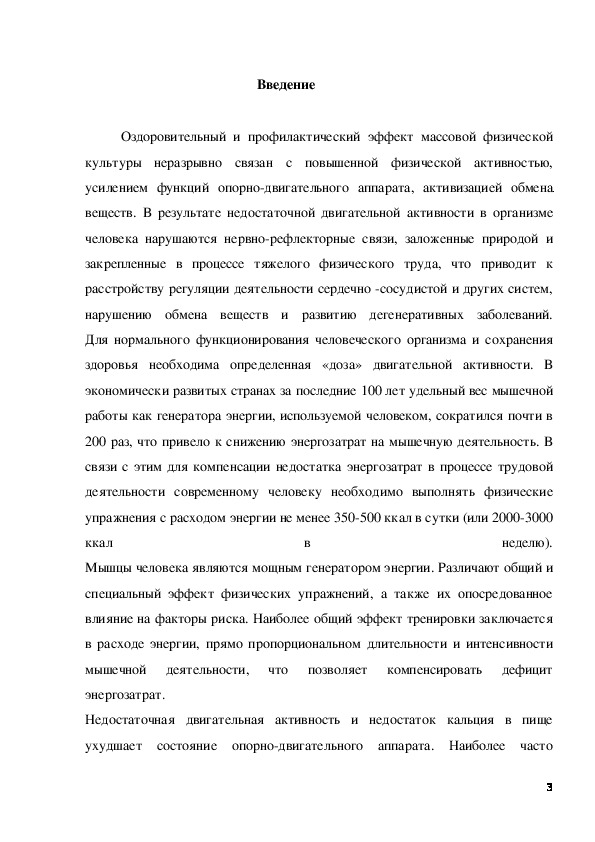 Введение

Оздоровительный и профилактический эффект массовой физической культуры неразрывно связан с повышенной физической активностью, усилением функций опорно-двигательного аппарата, активизацией обмена веществ. В результате недостаточной двигательной активности в организме человека нарушаются нервно-рефлекторные связи, заложенные природой и закрепленные в процессе тяжелого физического труда, что приводит к расстройству регуляции деятельности сердечно -сосудистой и других систем, нарушению обмена веществ и развитию дегенеративных заболеваний. Для нормального функционирования человеческого организма и сохранения здоровья необходима определенная «доза» двигательной активности. В экономически развитых странах за последние 100 лет удельный вес мышечной работы как генератора энергии, используемой человеком, сократился почти в 200 раз, что привело к снижению энергозатрат на мышечную деятельность. В связи с этим для компенсации недостатка энергозатрат в процессе трудовой деятельности современному человеку необходимо выполнять физические упражнения с расходом энергии не менее 350-500 ккал в сутки (или 2000-3000 ккал в неделю).
Мышцы человека являются мощным генератором энергии. Различают общий и специальный эффект физических упражнений, а также их опосредованное влияние на факторы риска. Наиболее общий эффект тренировки заключается в расходе энергии, прямо пропорциональном длительности и интенсивности мышечной деятельности, что позволяет компенсировать дефицит энергозатрат.
Недостаточная двигательная активность и недостаток кальция в пище ухудшает состояние опорно-двигательного аппарата. Наиболее часто

3